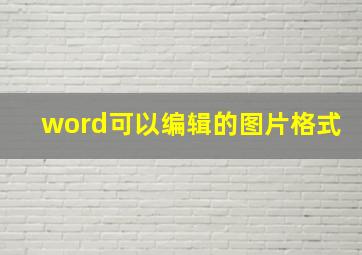 word可以编辑的图片格式